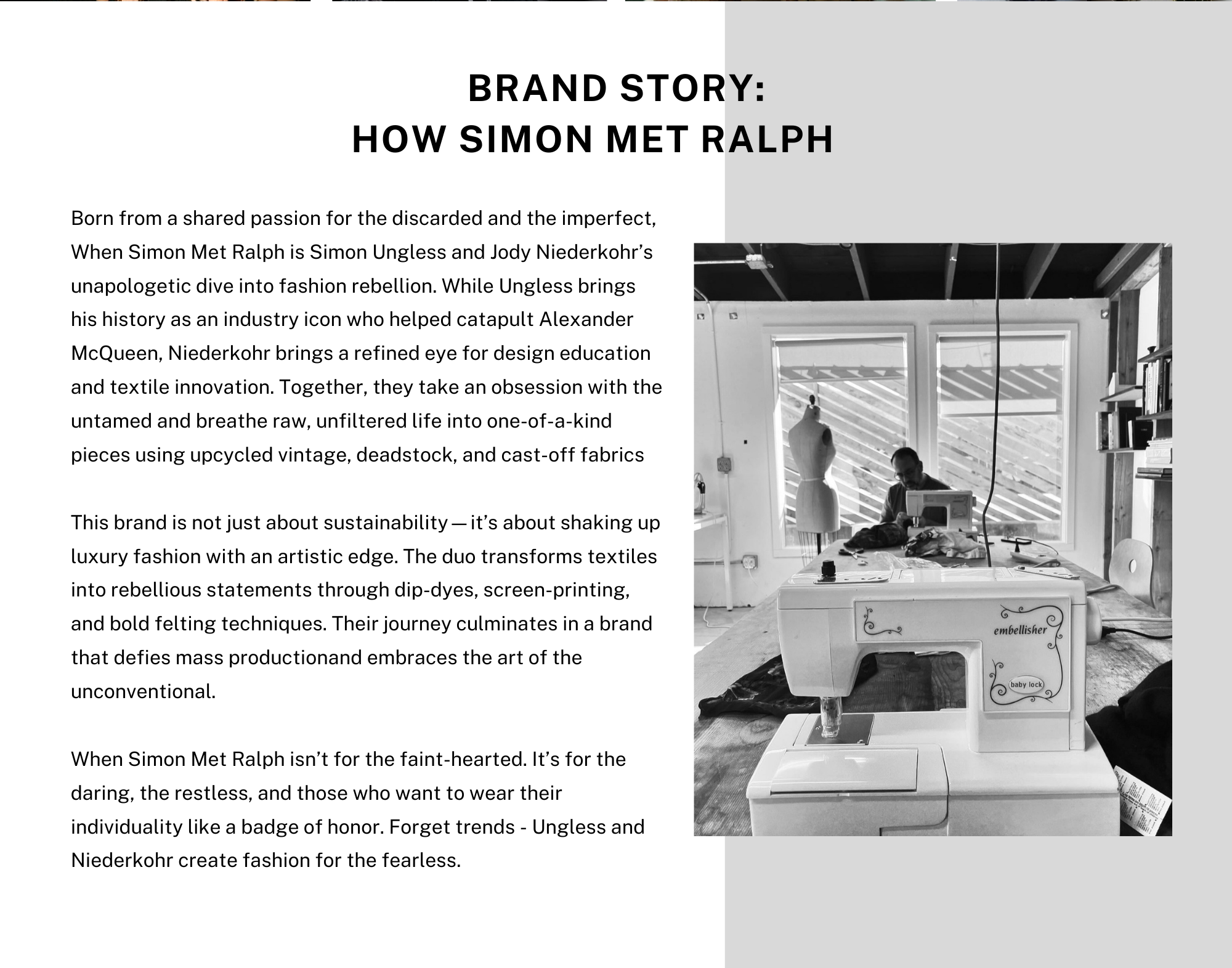 BRAND STORY:
HOW SIMON MET RALPH

Born from a shared passion for the discarded and the imperfect, When Simon Met Ralph is Simon Ungless and Jody Niederkohr's unapologetic dive into fashion rebellion. While Ungless brings his history as an industry icon who helped catapult Alexander McQueen, Niederkohr brings a refined eye for design education and textile innovation. Together, they take an obsession with the untamed and breathe raw, unfiltered life into one-of-a-kind pieces using upcycled vintage, deadstock, and cast-off fabrics

This brand is not just about sustainability — it's about shaking up luxury fashion with an artistic edge. The duo transforms textiles into rebellious statements through dip-dyes, screen-printing, and bold felting techniques. Their journey culminates in a brand that defies mass productionand embraces the art of the unconventional.

When Simon Met Ralph isn't for the faint-hearted. It's for the daring, the restless, and those who want to wear their individuality like a badge of honor. Forget trends - Ungless and Niederkohr create fashion for the fearless.

embellisher
baby lock